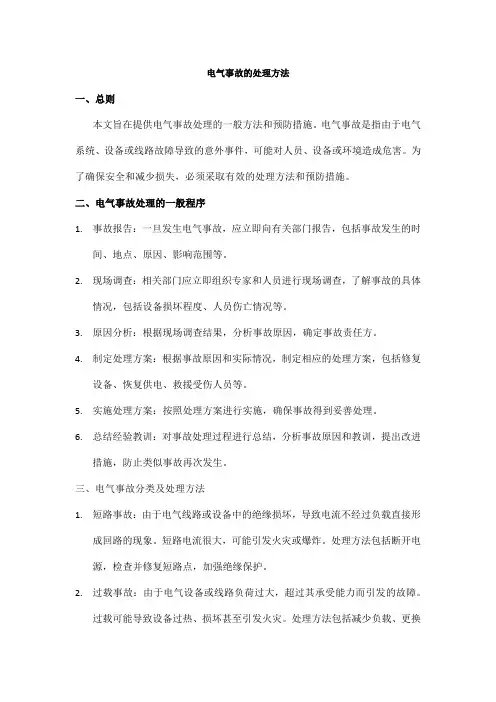 电气事故的处理方法

一、总则

本文旨在提供电气事故处理的一般方法和预防措施。电气事故是指由于电气系统、设备或线路故障导致的意外事件，可能对人员、设备或环境造成危害。为了确保安全和减少损失，必须采取有效的处理方法和预防措施。

二、电气事故处理的一般程序

1. 事故报告：一旦发生电气事故，应立即向有关部门报告，包括事故发生的时间、地点、原因、影响范围等。

2. 现场调查：相关部门应立即组织专家和人员进行现场调查，了解事故的具体情况，包括设备损坏程度、人员伤亡情况等。

3. 原因分析：根据现场调查结果，分析事故原因，确定事故责任方。

4. 制定处理方案：根据事故原因和实际情况，制定相应的处理方案，包括修复设备、恢复供电、救援受伤人员等。

5. 实施处理方案：按照处理方案进行实施，确保事故得到妥善处理。

6. 总结经验教训：对事故处理过程进行总结，分析事故原因和教训，提出改进措施，防止类似事故再次发生。

三、电气事故分类及处理方法

1. 短路事故：由于电气线路或设备中的绝缘损坏，导致电流不经过负载直接形成回路的现象。短路电流很大，可能引发火灾或爆炸。处理方法包括断开电源，检查并修复短路点，加强绝缘保护。

2. 过载事故：由于电气设备或线路负荷过大，超过其承受能力而引发的故障。过载可能导致设备过热、损坏甚至引发火灾。处理方法包括减少负载、更换